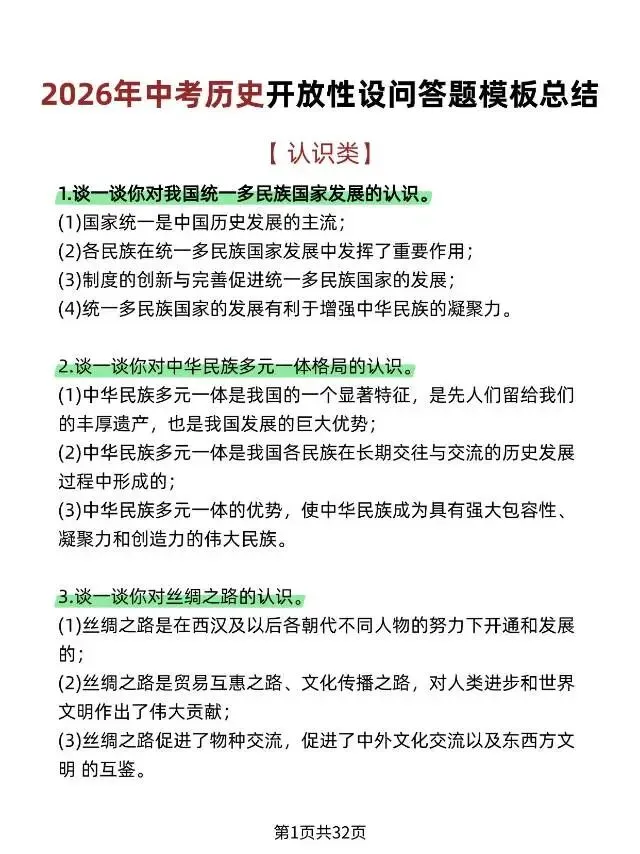 2026年中考历史开放性设问答题模板总结

【 认识类】

1.谈一谈你对我国统一多民族国家发展的认识。
(1)国家统一是中国历史发展的主流；
(2)各民族在统一多民族国家发展中发挥了重要作用；
(3)制度的创新与完善促进统一多民族国家的发展；
(4)统一多民族国家的发展有利于增强中华民族的凝聚力。

2.谈一谈你对中华民族多元一体格局的认识。
(1)中华民族多元一体是我国的一个显著特征，是先人们留给我们的丰厚遗产，也是我国发展的巨大优势；
(2)中华民族多元一体是我国各民族在长期交往与交流的历史发展过程中形成的；
(3)中华民族多元一体的优势，使中华民族成为具有强大包容性、凝聚力和创造力的伟大民族。

3.谈一谈你对丝绸之路的认识。
(1)丝绸之路是在西汉及以后各朝代不同人物的努力下开通和发展的；
(2)丝绸之路是贸易互惠之路、文化传播之路，对人类进步和世界文明作出了伟大贡献；
(3)丝绸之路促进了物种交流，促进了中外文化交流以及东西方文明 的互鉴。

第1页共32页